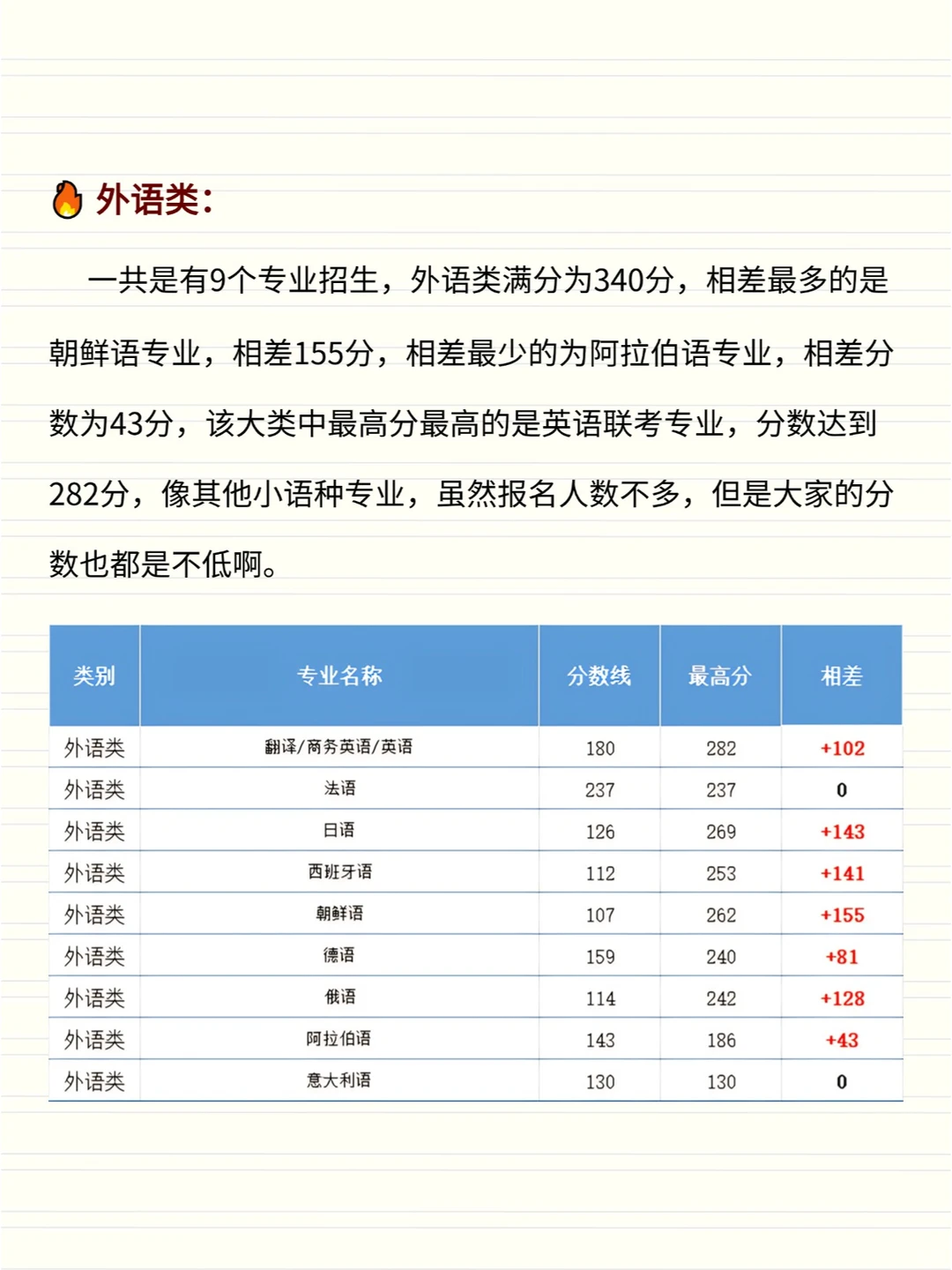 外语类:

一共是有9个专业招生，外语类满分为340分，相差最多的是朝鲜语专业，相差155分，相差最少的为阿拉伯语专业，相差分数为43分，该大类中最高分最高的是英语联考专业，分数达到282分，像其他小语种专业，虽然报名人数不多，但是大家的分数也都是不低啊。

| 类别 | 专业名称 | 分数线 | 最高分 | 相差 |
|---|---|---|---|---|
| 外语类 | 翻译/商务英语/英语 | 180 | 282 | +102 |
| 外语类 | 法语 | 237 | 237 | 0 |
| 外语类 | 日语 | 126 | 269 | +143 |
| 外语类 | 西班牙语 | 112 | 253 | +141 |
| 外语类 | 朝鲜语 | 107 | 262 | +155 |
| 外语类 | 德语 | 159 | 240 | +81 |
| 外语类 | 俄语 | 114 | 242 | +128 |
| 外语类 | 阿拉伯语 | 143 | 186 | +43 |
| 外语类 | 意大利语 | 130 | 130 | 0 |